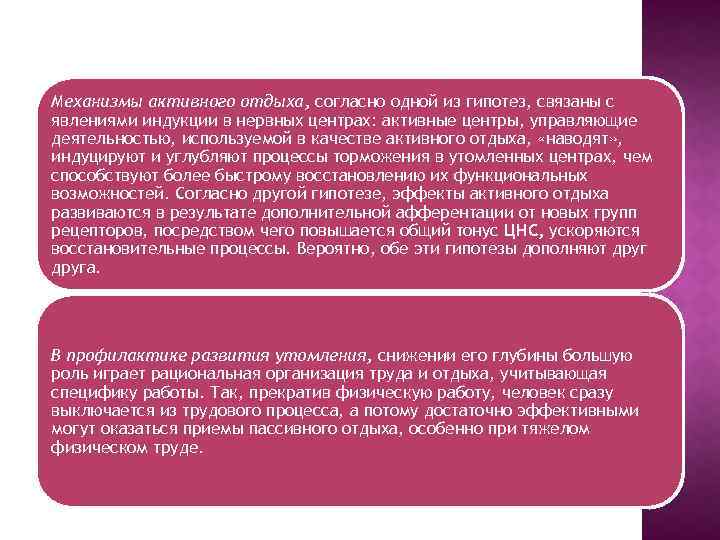 Механизмы активного отдыха, согласно одной из гипотез, связаны с явлениями индукции в нервных центрах: активные центры, управляющие деятельностью, используемой в качестве активного отдыха, «наводят», индуцируют и углубляют процессы торможения в утомленных центрах, чем способствуют более быстрому восстановлению их функциональных возможностей. Согласно другой гипотезе, эффекты активного отдыха развиваются в результате дополнительной афферентации от новых групп рецепторов, посредством чего повышается общий тонус ЦНС, ускоряются восстановительные процессы. Вероятно, обе эти гипотезы дополняют друг друга.

В профилактике развития утомления, снижении его глубины большую роль играет рациональная организация труда и отдыха, учитывающая специфику работы. Так, прекратив физическую работу, человек сразу выключается из трудового процесса, а потому достаточно эффективными могут оказаться приемы пассивного отдыха, особенно при тяжелом физическом труде.